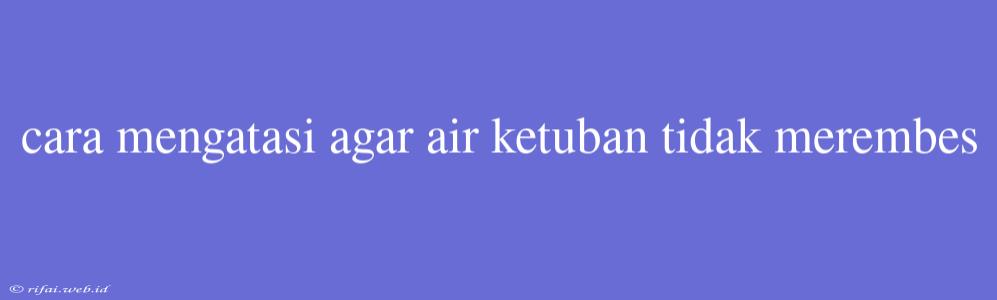 cara mengatasi agar air ketuban tidak merembes

© rifai.web.id